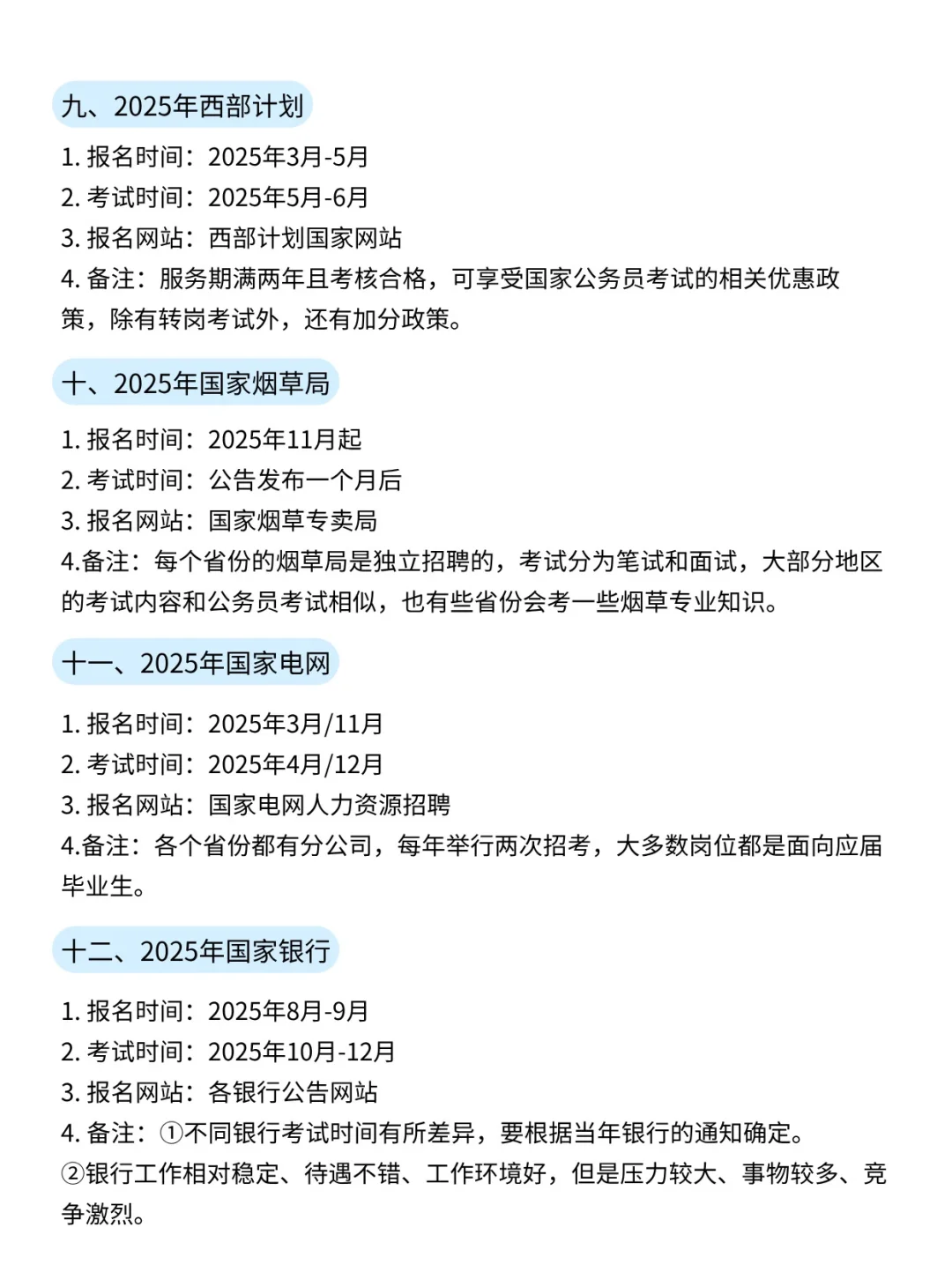 九、2025年西部计划

1. 报名时间：2025年3月-5月
2. 考试时间：2025年5月-6月
3. 报名网站：西部计划国家网站
4. 备注：服务期满两年且考核合格，可享受国家公务员考试的相关优惠政策，除有转岗考试外，还有加分政策。

十、2025年国家烟草局

1. 报名时间：2025年11月起
2. 考试时间：公告发布一个月后
3. 报名网站：国家烟草专卖局
4.备注：每个省份的烟草局是独立招聘的，考试分为笔试和面试，大部分地区的考试内容和公务员考试相似，也有些省份会考一些烟草专业知识。

十一、2025年国家电网

1. 报名时间：2025年3月/11月
2. 考试时间：2025年4月/12月
3. 报名网站：国家电网人力资源招聘
4.备注：各个省份都有分公司，每年举行两次招考，大多数岗位都是面向应届毕业生。

十二、2025年国家银行

1. 报名时间：2025年8月-9月
2. 考试时间：2025年10月-12月
3. 报名网站：各银行公告网站
4. 备注：①不同银行考试时间有所差异，要根据当年银行的通知确定。
②银行工作相对稳定、待遇不错、工作环境好，但是压力较大、事物较多、竞争激烈。